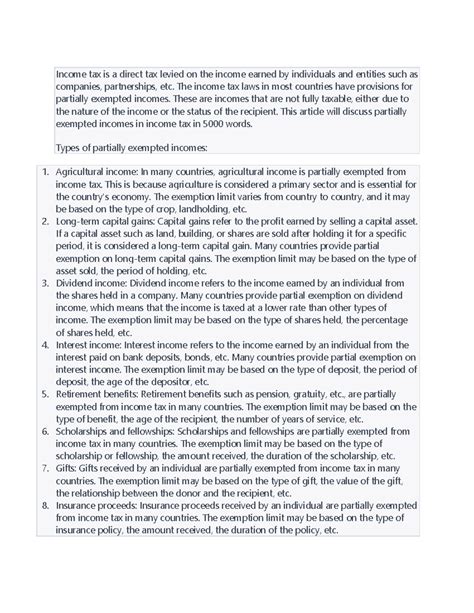 Income tax is a direct tax levied on the income earned by individuals and entities such as companies, partnerships, etc. The income tax laws in most countries have provisions for partially exempted incomes. These are incomes that are not fully taxable, either due to the nature of the income or the status of the recipient. This article will discuss partially exempted incomes in income tax in 5000 words.

Types of partially exempted incomes:

1. Agricultural income: In many countries, agricultural income is partially exempted from income tax. This is because agriculture is considered a primary sector and is essential for the country's economy. The exemption limit varies from country to country, and it may be based on the type of crop, landholding, etc.
2. Long-term capital gains: Capital gains refer to the profit earned by selling a capital asset. If a capital asset such as land, building, or shares are sold after holding it for a specific period, it is considered a long-term capital gain. Many countries provide partial exemption on long-term capital gains. The exemption limit may be based on the type of asset sold, the period of holding, etc.
3. Dividend income: Dividend income refers to the income earned by an individual from the shares held in a company. Many countries provide partial exemption on dividend income, which means that the income is taxed at a lower rate than other types of income. The exemption limit may be based on the type of shares held, the percentage of shares held, etc.
4. Interest income: Interest income refers to the income earned by an individual from the interest paid on bank deposits, bonds, etc. Many countries provide partial exemption on interest income. The exemption limit may be based on the type of deposit, the period of deposit, the age of the depositor, etc.
5. Retirement benefits: Retirement benefits such as pension, gratuity, etc., are partially exempted from income tax in many countries. The exemption limit may be based on the type of benefit, the age of the recipient, the number of years of service, etc.
6. Scholarships and fellowships: Scholarships and fellowships are partially exempted from income tax in many countries. The exemption limit may be based on the type of scholarship or fellowship, the amount received, the duration of the scholarship, etc.
7. Gifts: Gifts received by an individual are partially exempted from income tax in many countries. The exemption limit may be based on the type of gift, the value of the gift, the relationship between the donor and the recipient, etc.
8. Insurance proceeds: Insurance proceeds received by an individual are partially exempted from income tax in many countries. The exemption limit may be based on the type of insurance policy, the amount received, the duration of the policy, etc.